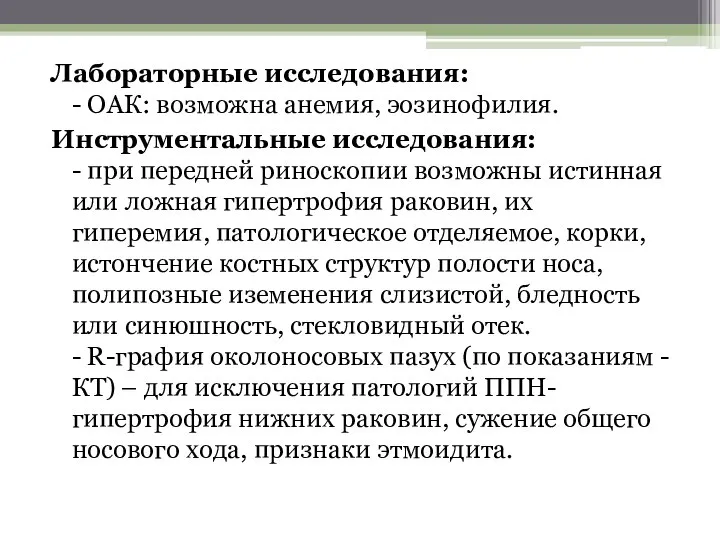 Лабораторные исследования:
- ОАК: возможна анемия, эозинофилия.

Инструментальные исследования:
- при передней риноскопии возможны истинная или ложная гипертрофия раковин, их гиперемия, патологическое отделяемое, корки, истончение костных структур полости носа, полипозные иземенения слизистой, бледность или синюшность, стекловидный отек.
- R-графия околоносовых пазух (по показаниям - КТ) – для исключения патологий ППН- гипертрофия нижних раковин, сужение общего носового хода, признаки этмоидита.